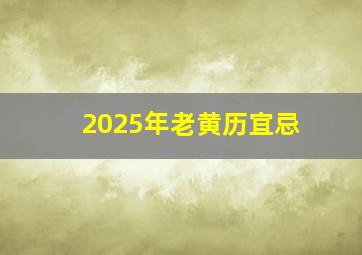 2025年老黄历宜忌